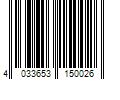 4 033653 150026